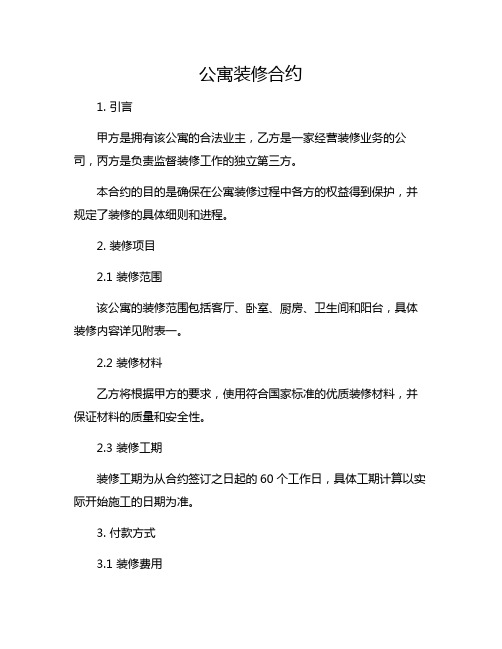 公寓装修合约

1. 引言

甲方是拥有该公寓的合法业主，乙方是一家经营装修业务的公司，丙方是负责监督装修工作的独立第三方。

本合约的目的是确保在公寓装修过程中各方的权益得到保护，并规定了装修的具体细则和进程。

2. 装修项目

2.1 装修范围

该公寓的装修范围包括客厅、卧室、厨房、卫生间和阳台，具体装修内容详见附表一。

2.2 装修材料

乙方将根据甲方的要求，使用符合国家标准的优质装修材料，并保证材料的质量和安全性。

2.3 装修工期

装修工期为从合约签订之日起的 60 个工作日，具体工期计算以实际开始施工的日期为准。

3. 付款方式

3.1 装修费用